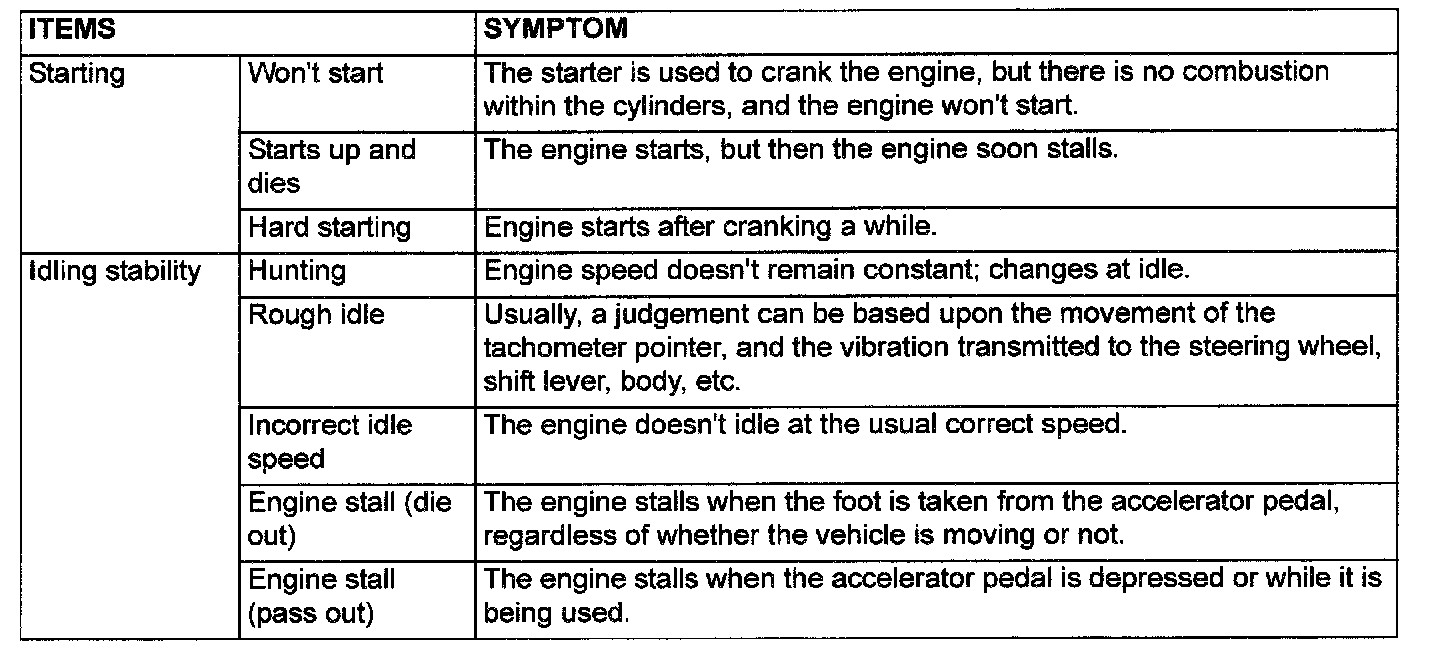 | ITEMS | | SYMPTOM |
|---|---|---|
| Starting | Won't start | The starter is used to crank the engine, but there is no combustion within the cylinders, and the engine won't start. |
| | Starts up and dies | The engine starts, but then the engine soon stalls. |
| | Hard starting | Engine starts after cranking a while. |
| Idling stability | Hunting | Engine speed doesn't remain constant; changes at idle. |
| | Rough idle | Usually, a judgement can be based upon the movement of the tachometer pointer, and the vibration transmitted to the steering wheel, shift lever, body, etc. |
| | Incorrect idle speed | The engine doesn't idle at the usual correct speed. |
| | Engine stall (die out) | The engine stalls when the foot is taken from the accelerator pedal, regardless of whether the vehicle is moving or not. |
| | Engine stall (pass out) | The engine stalls when the accelerator pedal is depressed or while it is being used. |